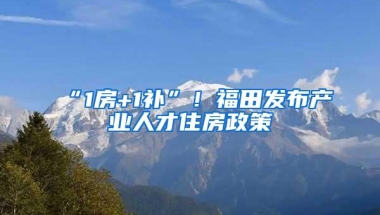 “1房+1补”！福田发布产业人才住房政策